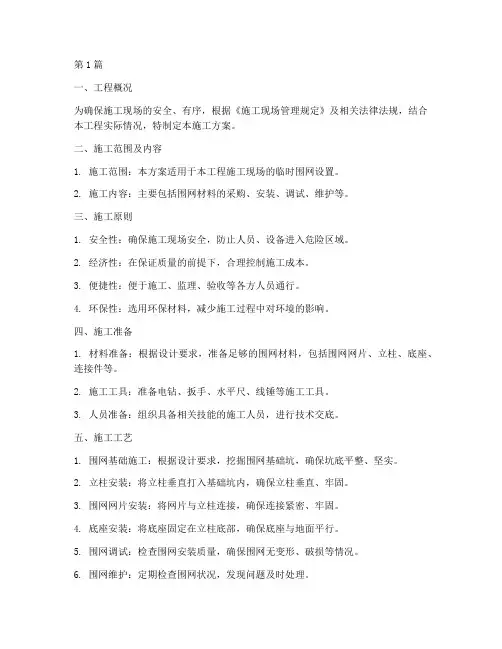 第1篇

一、工程概况

为确保施工现场的安全、有序，根据《施工现场管理规定》及相关法律法规，结合本工程实际情况，特制定本施工方案。

二、施工范围及内容

1. 施工范围：本方案适用于本工程施工现场的临时围网设置。

2. 施工内容：主要包括围网材料的采购、安装、调试、维护等。

三、施工原则

1. 安全性：确保施工现场安全，防止人员、设备进入危险区域。

2. 经济性：在保证质量的前提下，合理控制施工成本。

3. 便捷性：便于施工、监理、验收等各方人员通行。

4. 环保性：选用环保材料，减少施工过程中对环境的影响。

四、施工准备

1. 材料准备：根据设计要求，准备足够的围网材料，包括围网网片、立柱、底座、连接件等。

2. 施工工具：准备电钻、扳手、水平尺、线锤等施工工具。

3. 人员准备：组织具备相关技能的施工人员，进行技术交底。

五、施工工艺

1. 围网基础施工：根据设计要求，挖掘围网基础坑，确保坑底平整、坚实。

2. 立柱安装：将立柱垂直打入基础坑内，确保立柱垂直、牢固。

3. 围网网片安装：将网片与立柱连接，确保连接紧密、牢固。

4. 底座安装：将底座固定在立柱底部，确保底座与地面平行。

5. 围网调试：检查围网安装质量，确保围网无变形、破损等情况。

6. 围网维护：定期检查围网状况，发现问题及时处理。